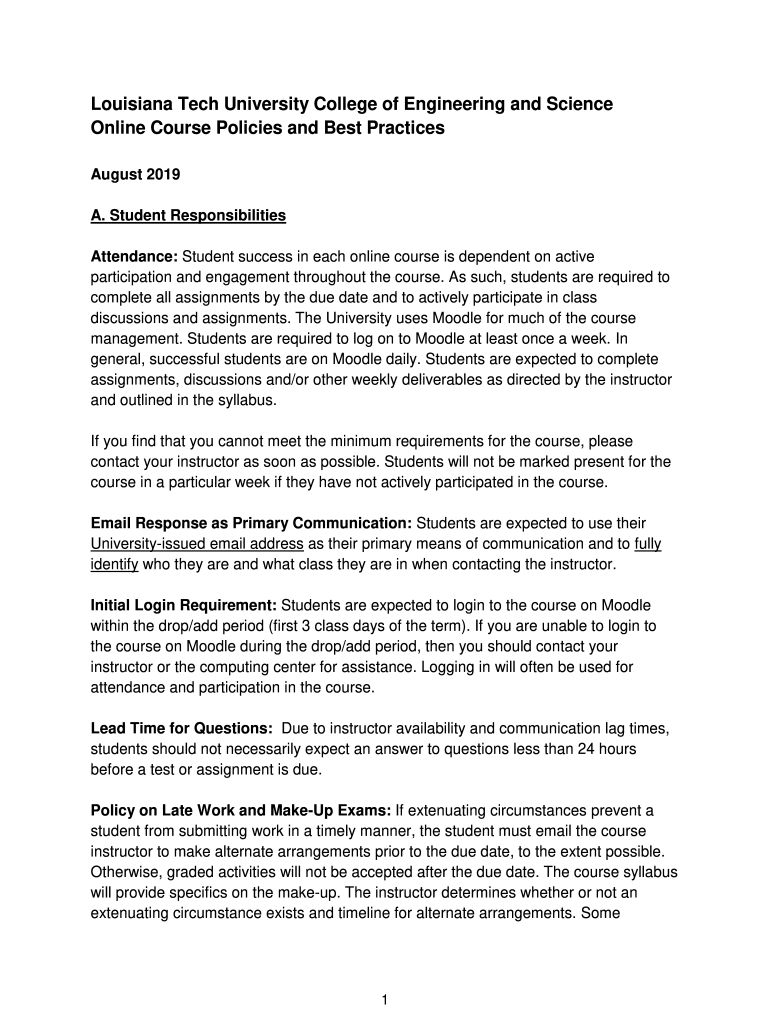 Louisiana Tech University College of Engineering and Science
Online Course Policies and Best Practices

August 2019

A. Student Responsibilities

Attendance: Student success in each online course is dependent on active participation and engagement throughout the course. As such, students are required to complete all assignments by the due date and to actively participate in class discussions and assignments. The University uses Moodle for much of the course management. Students are required to log on to Moodle at least once a week. In general, successful students are on Moodle daily. Students are expected to complete assignments, discussions and/or other weekly deliverables as directed by the instructor and outlined in the syllabus.

If you find that you cannot meet the minimum requirements for the course, please contact your instructor as soon as possible. Students will not be marked present for the course in a particular week if they have not actively participated in the course.

Email Response as Primary Communication: Students are expected to use their University-issued email address as their primary means of communication and to fully identify who they are and what class they are in when contacting the instructor.

Initial Login Requirement: Students are expected to login to the course on Moodle within the drop/add period (first 3 class days of the term). If you are unable to login to the course on Moodle during the drop/add period, then you should contact your instructor or the computing center for assistance. Logging in will often be used for attendance and participation in the course.

Lead Time for Questions: Due to instructor availability and communication lag times, students should not necessarily expect an answer to questions less than 24 hours before a test or assignment is due.

Policy on Late Work and Make-Up Exams: If extenuating circumstances prevent a student from submitting work in a timely manner, the student must email the course instructor to make alternate arrangements prior to the due date, to the extent possible. Otherwise, graded activities will not be accepted after the due date. The course syllabus will provide specifics on the make-up. The instructor determines whether or not an extenuating circumstance exists and timeline for alternate arrangements. Some

1